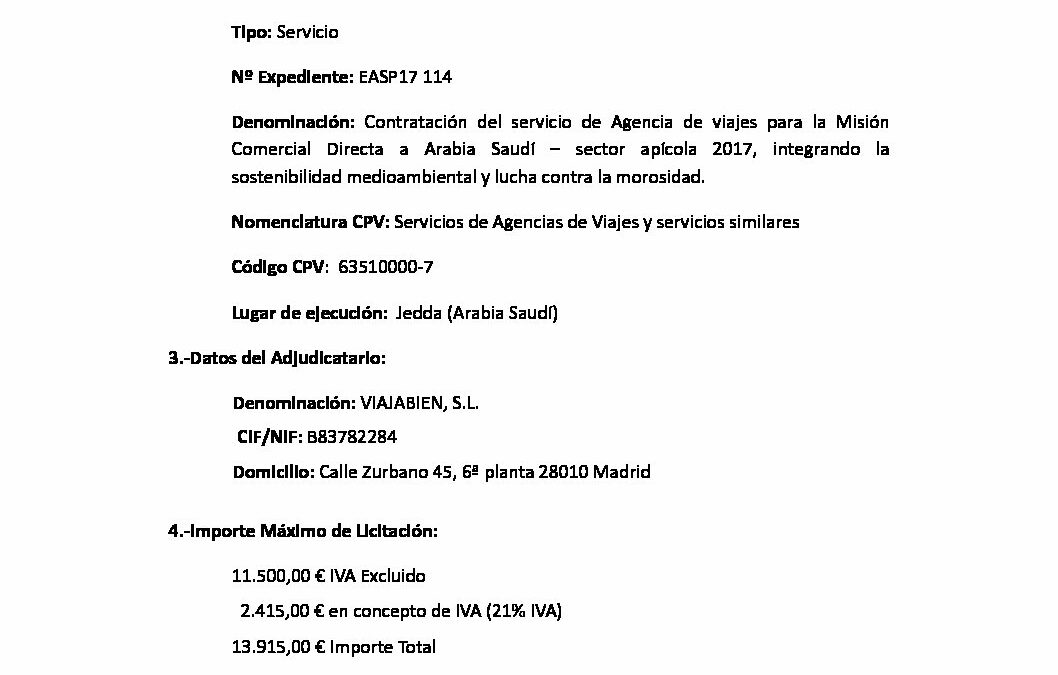 Tipo: Servicio

Nº Expediente: EASP17 114

Denominación: Contratación del servicio de Agencia de viajes para la Misión Comercial Directa a Arabia Saudí – sector apícola 2017, integrando la sostenibilidad medioambiental y lucha contra la morosidad.

Nomenclatura CPV: Servicios de Agencias de Viajes y servicios similares

Código CPV: 63510000-7

Lugar de ejecución: Jedda (Arabia Saudí)

3.-Datos del Adjudicatario:

Denominación: VIAJABIEN, S.L.

CIF/NIF: B83782284

Domicilio: Calle Zurbano 45, 6ª planta 28010 Madrid

4.-Importe Máximo de Licitación:

11.500,00 € IVA Excluido

2.415,00 € en concepto de IVA (21% IVA)

13.915,00 € Importe Total